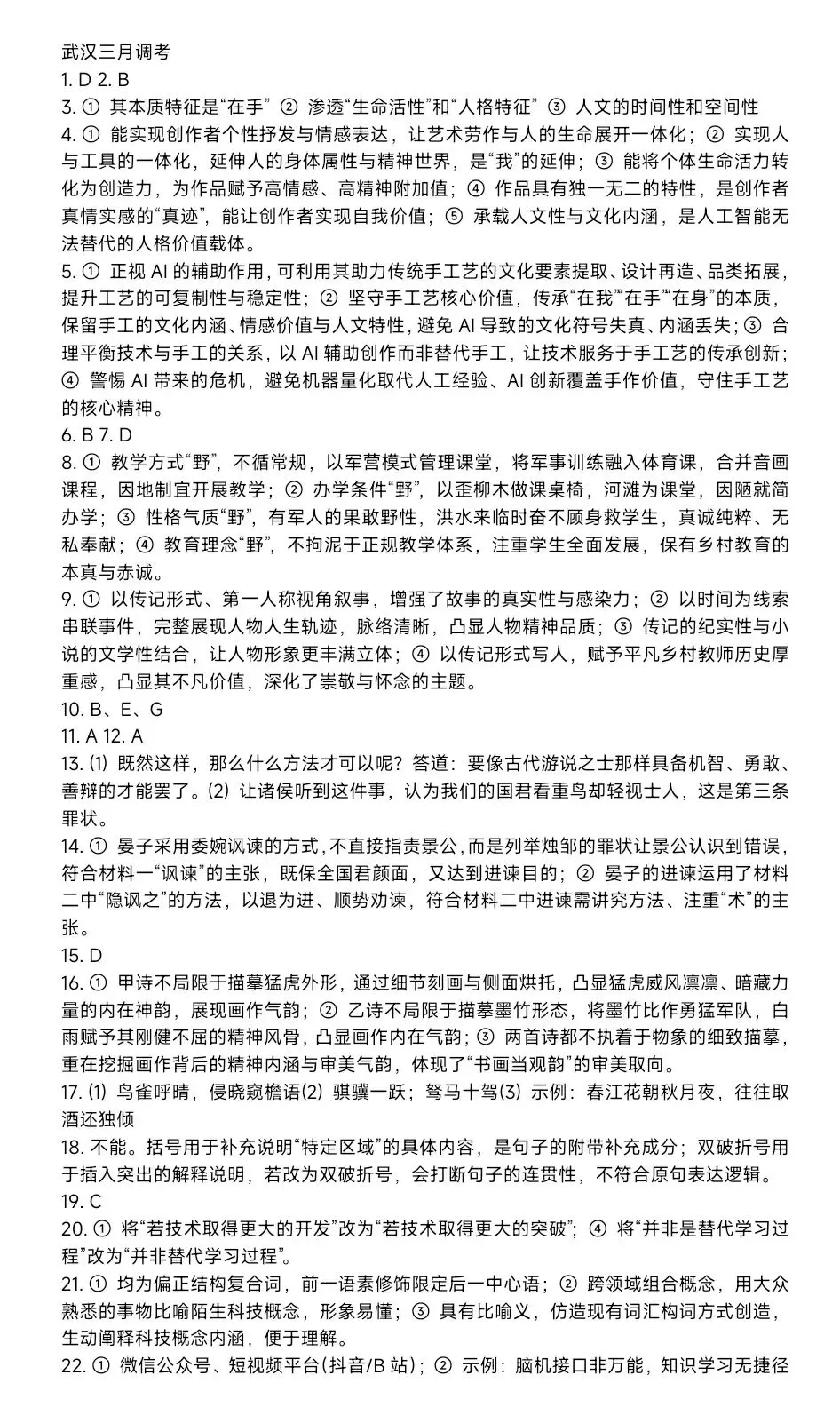 武汉三月调考
1. D 2. B
3. ① 其本质特征是“在手” ② 渗透“生命活性”和“人格特征” ③ 人文的时间性和空间性
4. ① 能实现创作者个性抒发与情感表达，让艺术劳作与人的生命展开一体化；② 实现人与工具的一体化，延伸人的身体属性与精神世界，是“我”的延伸；③ 能将个体生命活力转化为创造力，为作品赋予高情感、高精神附加值；④ 作品具有独一无二的特性，是创作者真情实感的“真迹”，能让创作者实现自我价值；⑤ 承载人文性与文化内涵，是人工智能无法替代的人格价值载体。
5. ① 正视 AI 的辅助作用，可利用其助力传统手工艺的文化要素提取、设计再造、品类拓展，提升工艺的可复制性与稳定性；② 坚守手工艺核心价值，传承“在我”“在手”“在身”的本质，保留手工的文化内涵、情感价值与人文特性，避免 AI 导致的文化符号失真、内涵丢失；③ 合理平衡技术与手工的关系，以 AI 辅助创作而非替代手工，让技术服务于手工艺的传承创新；④ 警惕 AI 带来的危机，避免机器量化取代人工经验、AI 创新覆盖手作价值，守住手工艺的核心精神。
6. B 7. D
8. ① 教学方式“野”，不循常规，以军营模式管理课堂，将军事训练融入体育课，合并音画课程，因地制宜开展教学；② 办学条件“野”，以歪柳木做课桌椅，河滩为课堂，因陋就简办学；③ 性格气质“野”，有军人的果敢野性，洪水来临时奋不顾身救学生，真诚纯粹、无私奉献；④ 教育理念“野”，不拘泥于正规教学体系，注重学生全面发展，保有乡村教育的本真与赤诚。
9. ① 以传记形式、第一人称视角叙事，增强了故事的真实性与感染力；② 以时间为线索串联事件，完整展现人物人生轨迹，脉络清晰，凸显人物精神品质；③ 传记的纪实性与小说的文学性结合，让人物形象更丰满立体；④ 以传记形式写人，赋予平凡乡村教师历史厚重感，凸显其不凡价值，深化了崇敬与怀念的主题。
10. B、E、G
11. A 12. A
13. (1) 既然这样，那么什么方法才可以呢？答道：要像古代游说之士那样具备机智、勇敢、善辩的才能罢了。(2) 让诸侯听到这件事，认为我们的国君看重鸟却轻视士人，这是第三条罪状。
14. ① 晏子采用委婉讽谏的方式，不直接指责景公，而是列举烛邹的罪状让景公认识到错误，符合材料一“讽谏”的主张，既保全国君颜面，又达到进谏目的；② 晏子的进谏运用了材料二中“隐讽之”的方法，以退为进、顺势劝谏，符合材料二中进谏需讲究方法、注重“术”的主张。
15. D
16. ① 甲诗不局限于描摹猛虎外形，通过细节刻画与侧面烘托，凸显猛虎威风凛凛、暗藏力量的内在神韵，展现画作气韵；② 乙诗不局限于描摹墨竹形态，将墨竹比作勇猛军队，白雨赋予其刚健不屈的精神风骨，凸显画作内在气韵；③ 两首诗都不执着于物象的细致描摹，重在挖掘画作背后的精神内涵与审美气韵，体现了“书画当观韵”的审美取向。
17. (1) 鸟雀呼晴，侵晓窥檐语(2) 骐骥一跃；驽马十驾(3) 示例：春江花朝秋月夜，往往取酒还独倾
18. 不能。括号用于补充说明“特定区域”的具体内容，是句子的附带补充成分；双破折号用于插入突出的解释说明，若改为双破折号，会打断句子的连贯性，不符合原句表达逻辑。
19. C
20. ① 将“若技术取得更大的开发”改为“若技术取得更大的突破”；④ 将“并非是替代学习过程”改为“并非替代学习过程”。
21. ① 均为偏正结构复合词，前一语素修饰限定后一中心语；② 跨领域组合概念，用大众熟悉的事物比喻陌生科技概念，形象易懂；③ 具有比喻义，仿造现有词汇构词方式创造，生动阐释科技概念内涵，便于理解。
22. ① 微信公众号、短视频平台(抖音/B 站)；② 示例：脑机接口非万能，知识学习无捷径